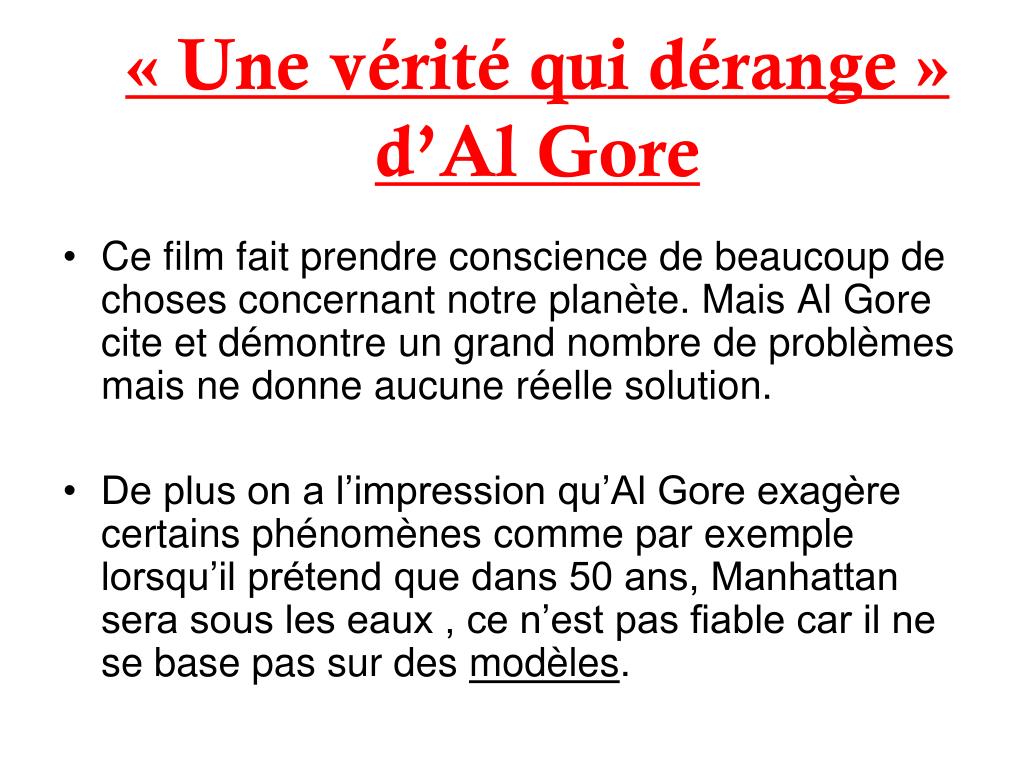 « Une vérité qui dérange » d’Al Gore

• Ce film fait prendre conscience de beaucoup de choses concernant notre planète. Mais Al Gore cite et démontre un grand nombre de problèmes mais ne donne aucune réelle solution.

• De plus on a l’impression qu’Al Gore exagère certains phénomènes comme par exemple lorsqu’il prétend que dans 50 ans, Manhattan sera sous les eaux , ce n’est pas fiable car il ne se base pas sur des modèles.